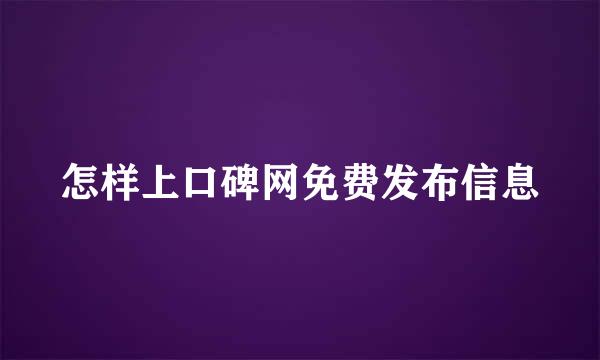 怎样上口碑网免费发布信息